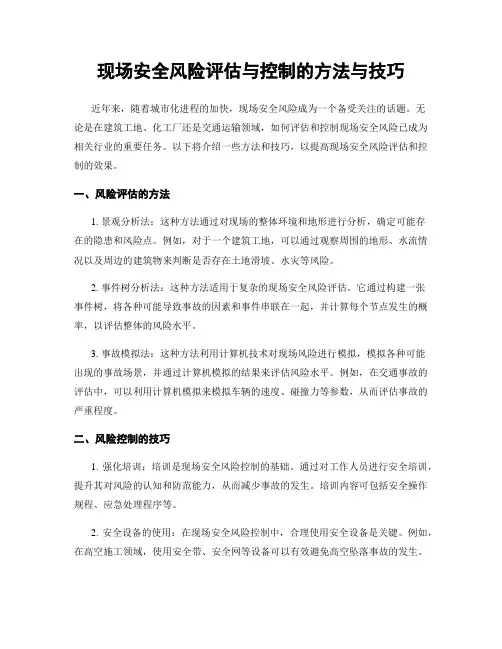 现场安全风险评估与控制的方法与技巧

近年来，随着城市化进程的加快，现场安全风险成为一个备受关注的话题。无论是在建筑工地、化工厂还是交通运输领域，如何评估和控制现场安全风险已成为相关行业的重要任务。以下将介绍一些方法和技巧，以提高现场安全风险评估和控制的效果。

一、风险评估的方法

1. 景观分析法：这种方法通过对现场的整体环境和地形进行分析，确定可能存在的隐患和风险点。例如，对于一个建筑工地，可以通过观察周围的地形、水流情况以及周边的建筑物来判断是否存在土地滑坡、水灾等风险。

2. 事件树分析法：这种方法适用于复杂的现场安全风险评估。它通过构建一张事件树，将各种可能导致事故的因素和事件串联在一起，并计算每个节点发生的概率，以评估整体的风险水平。

3. 事故模拟法：这种方法利用计算机技术对现场风险进行模拟，模拟各种可能出现的事故场景，并通过计算机模拟的结果来评估风险水平。例如，在交通事故的评估中，可以利用计算机模拟来模拟车辆的速度、碰撞力等参数，从而评估事故的严重程度。

二、风险控制的技巧

1. 强化培训：培训是现场安全风险控制的基础。通过对工作人员进行安全培训，提升其对风险的认知和防范能力，从而减少事故的发生。培训内容可包括安全操作规程、应急处理程序等。

2. 安全设备的使用：在现场安全风险控制中，合理使用安全设备是关键。例如，在高空施工领域，使用安全带、安全网等设备可以有效避免高空坠落事故的发生。